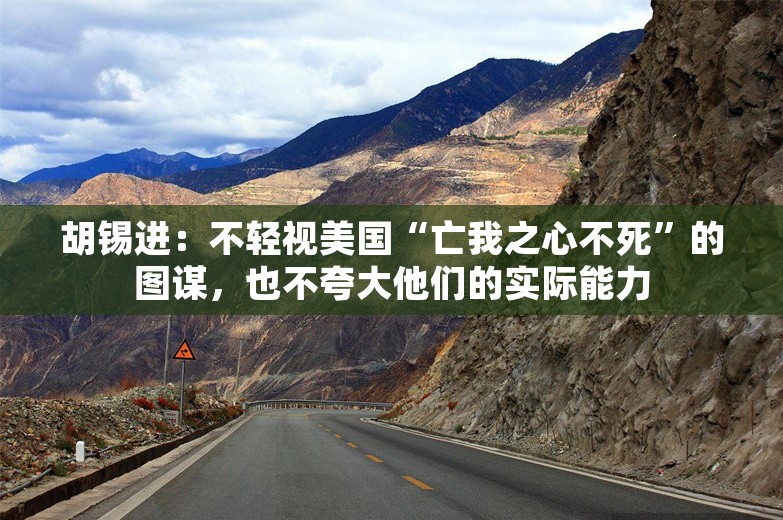 胡锡进：不轻视美国“亡我之心不死”的图谋，也不夸大他们的实际能力